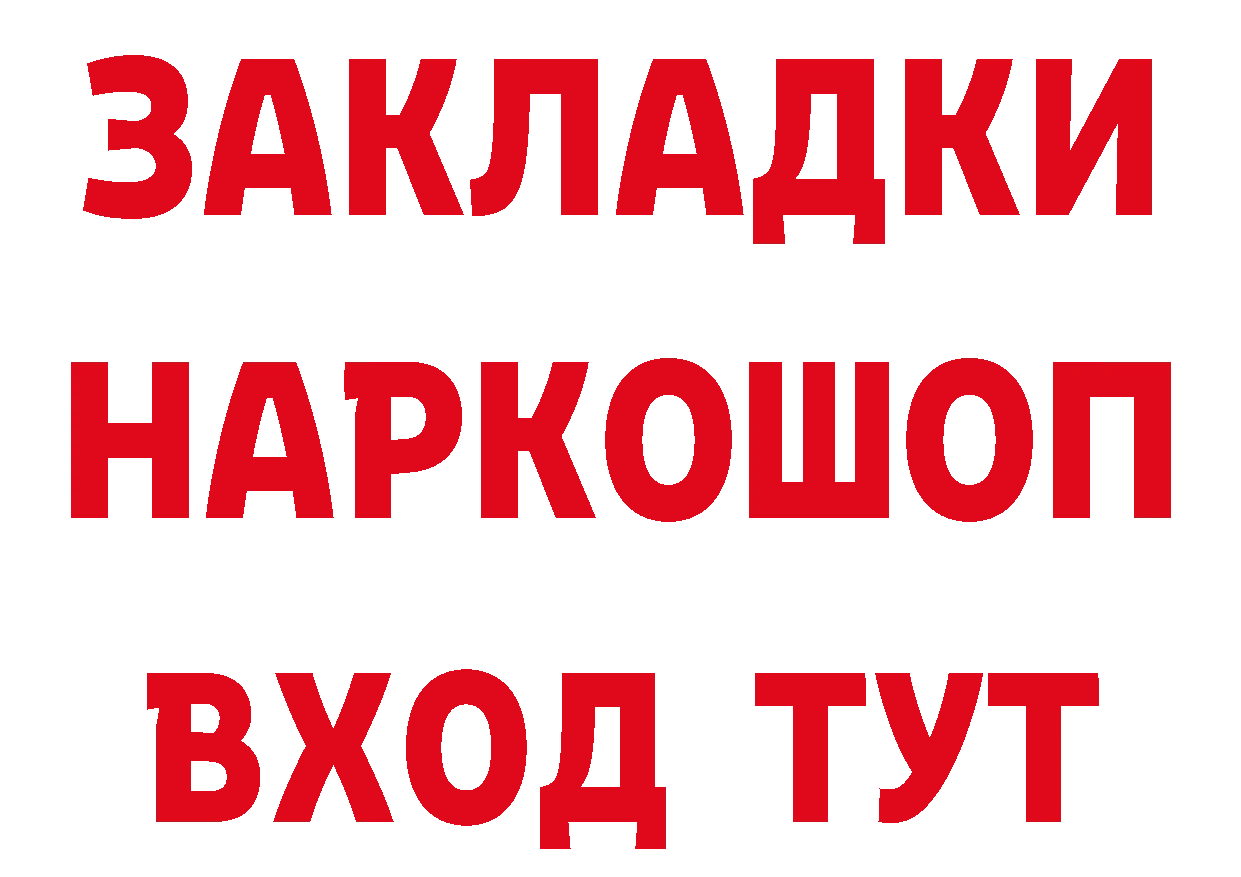 ЗАКЛАДКИ НАРКОШОП ВХОД ТУТ